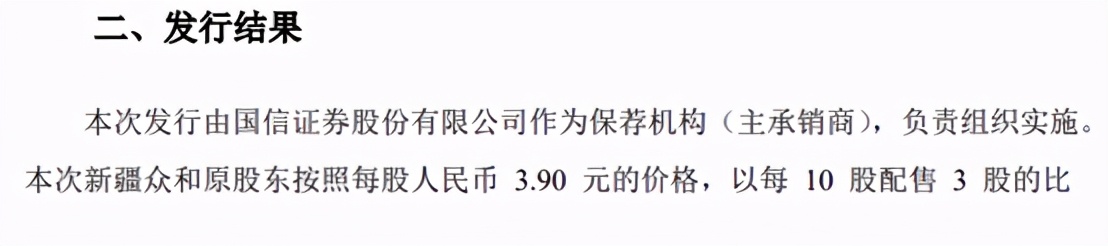 二、发行结果

本次发行由国信证券股份有限公司作为保荐机构（主承销商），负责组织实施。本次新疆众和原股东按照每股人民币 3.90 元的价格，以每 10 股配售 3 股的比